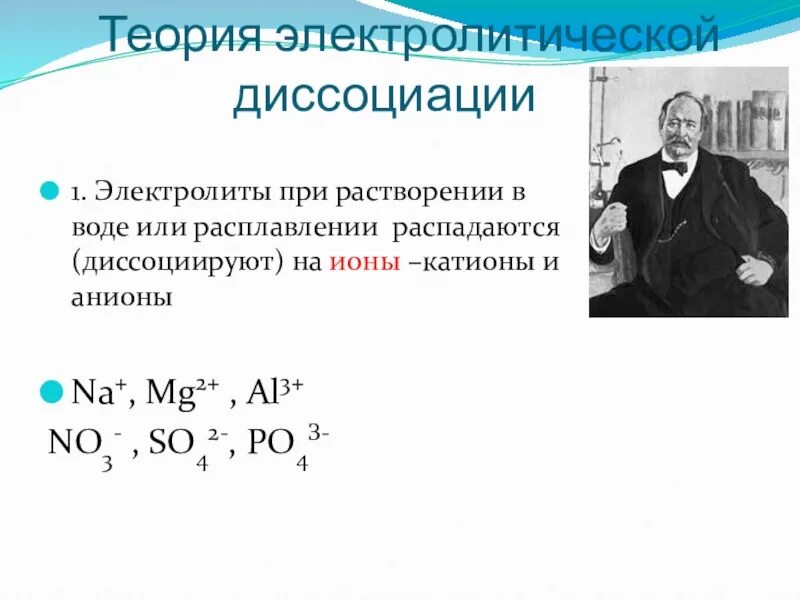 Теория электролитической диссоциации

1. Электролиты при растворении в воде или расплавлении распадаются (диссоциируют) на ионы –катионы и анионы

$Na^+$, $Mg^{2+}$ , $Al^{3+}$
$NO_3^-$ , $SO_4^{2-}$, $PO_4^{3-}$